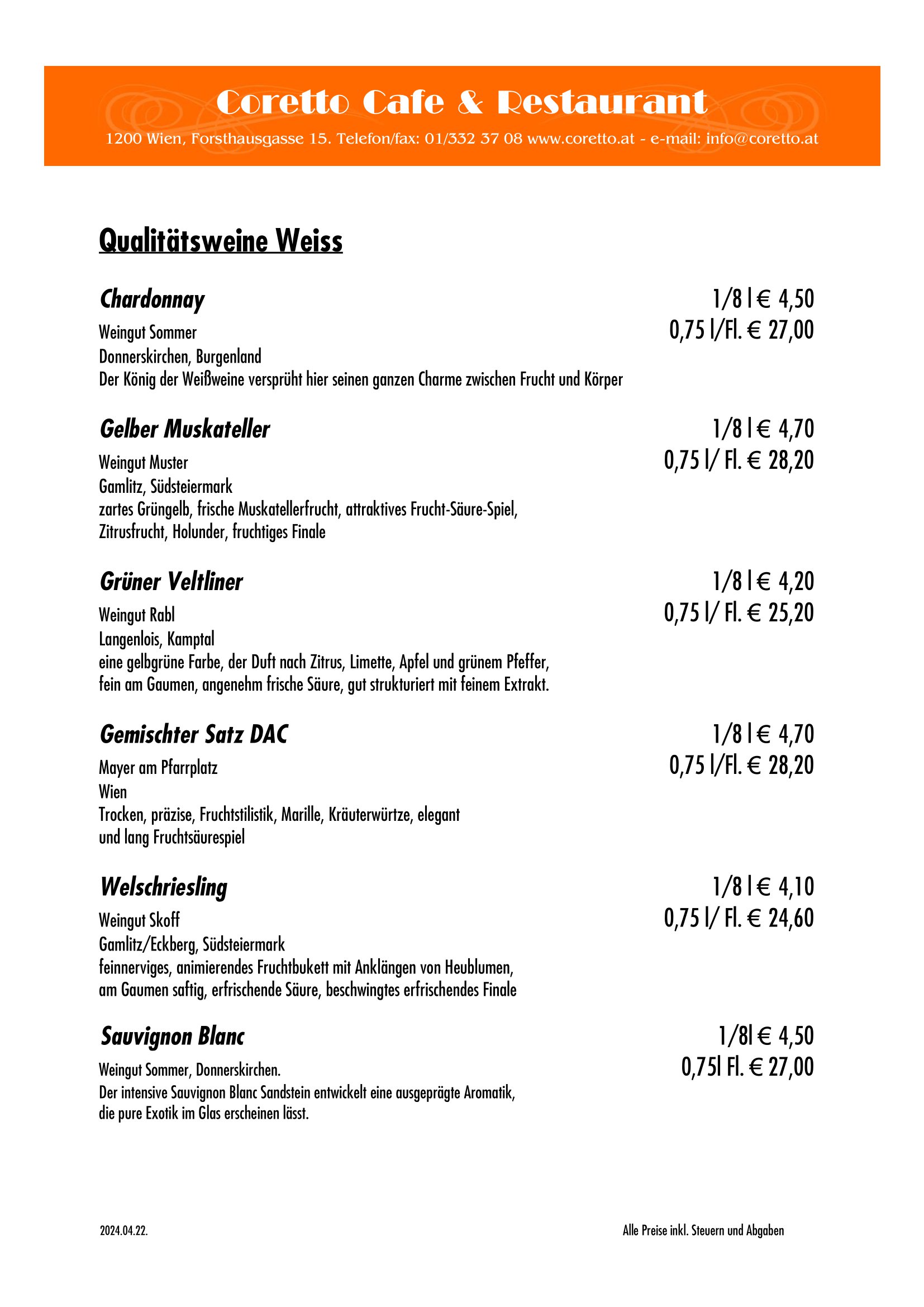 Coretto Cafe & Restaurant
1200 Wien, Forsthausgasse 15. Telefon/fax: 01/332 37 08 www.coretto.at - e-mail: info@coretto.at

Qualitätsweine Weiss

Chardonnay
1/8 l € 4,50
0,75 l/Fl. € 27,00
Weingut Sommer
Donnerskirchen, Burgenland
Der König der Weißweine versprüht hier seinen ganzen Charme zwischen Frucht und Körper

Gelber Muskateller
1/8 l € 4,70
0,75 l/ Fl. € 28,20
Weingut Muster
Gamlitz, Südsteiermark
zartes Grüngelb, frische Muskatellerfrucht, attraktives Frucht-Säure-Spiel, Zitrusfrucht, Holunder, fruchtiges Finale

Grüner Veltliner
1/8 l € 4,20
0,75 l/ Fl. € 25,20
Weingut Rabl
Langenlois, Kamptal
eine gelbgrüne Farbe, der Duft nach Zitrus, Limette, Apfel und grünem Pfeffer, fein am Gaumen, angenehm frische Säure, gut strukturiert mit feinem Extrakt.

Gemischter Satz DAC
1/8 l € 4,70
0,75 l/Fl. € 28,20
Mayer am Pfarrplatz
Wien
Trocken, präzise, Fruchtstilistik, Marille, Kräuterwürtze, elegant und lang Fruchtsäurespiel

Welschriesling
1/8 l € 4,10
0,75 l/ Fl. € 24,60
Weingut Skoff
Gamlitz/Eckberg, Südsteiermark
feinnerviges, animierendes Fruchtbukett mit Anklängen von Heublumen, am Gaumen saftig, erfrischende Säure, beschwingtes erfrischendes Finale

Sauvignon Blanc
1/8l € 4,50
0,75l Fl. € 27,00
Weingut Sommer, Donnerskirchen.
Der intensive Sauvignon Blanc Sandstein entwickelt eine ausgeprägte Aromatik, die pure Exotik im Glas erscheinen lässt.

2024.04.22.
Alle Preise inkl. Steuern und Abgaben